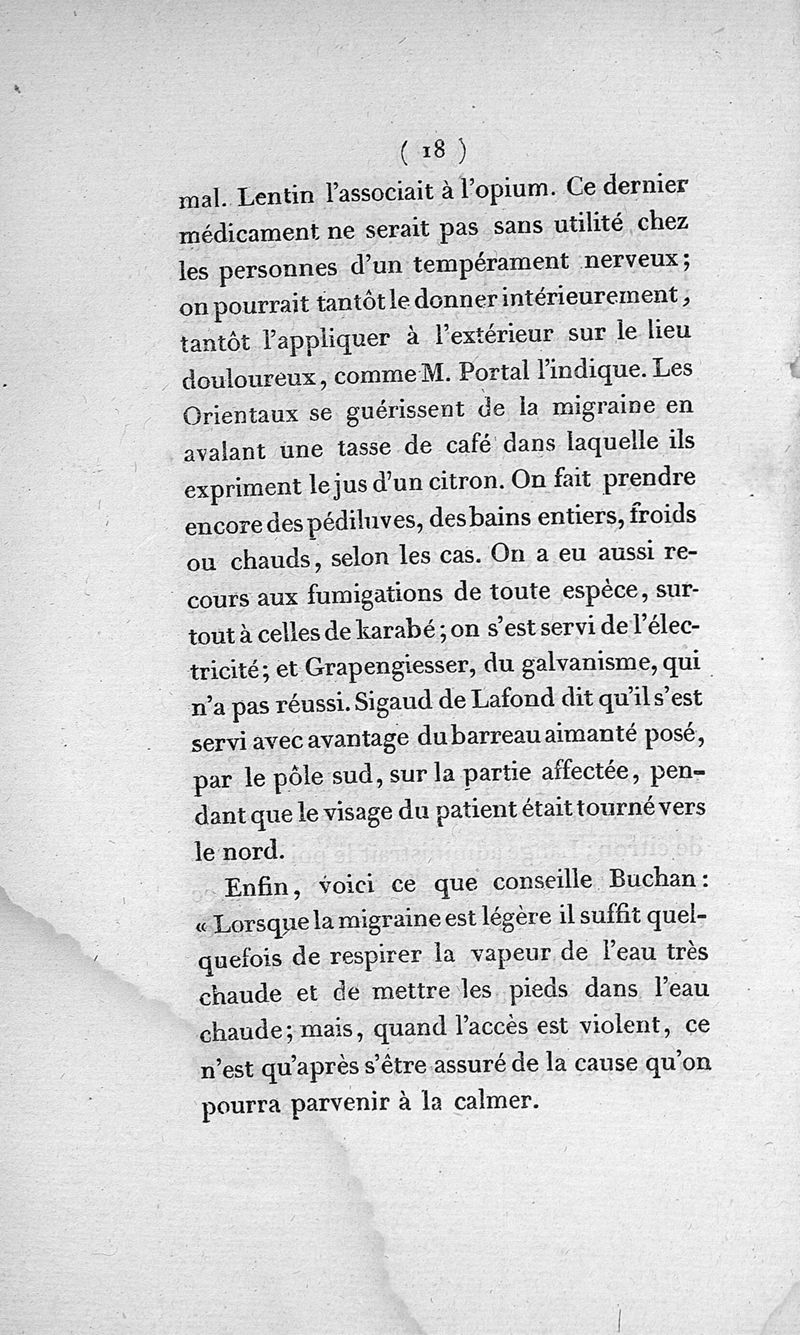 ( 18 )

mal. Lentin l'associait à l'opium. Ce dernier médicament ne serait pas sans utilité chez les personnes d'un tempérament nerveux; on pourrait tantôt le donner intérieurement, tantôt l'appliquer à l'extérieur sur le lieu douloureux, comme M. Portal l'indique. Les Orientaux se guérissent de la migraine en avalant une tasse de café dans laquelle ils expriment le jus d'un citron. On fait prendre encore des pédiluves, des bains entiers, froids ou chauds, selon les cas. On a eu aussi recours aux fumigations de toute espèce, surtout à celles de karabé; on s'est servi de l'électricité; et Grapengiesser, du galvanisme, qui n'a pas réussi. Sigaud de Lafond dit qu'il s'est servi avec avantage du barreau aimanté posé, par le pôle sud, sur la partie affectée, pendant que le visage du patient était tourné vers le nord.

Enfin, voici ce que conseille Buchan: « Lorsque la migraine est légère il suffit quelquefois de respirer la vapeur de l'eau très chaude et de mettre les pieds dans l'eau chaude; mais, quand l'accès est violent, ce n'est qu'après s'être assuré de la cause qu'on pourra parvenir à la calmer.